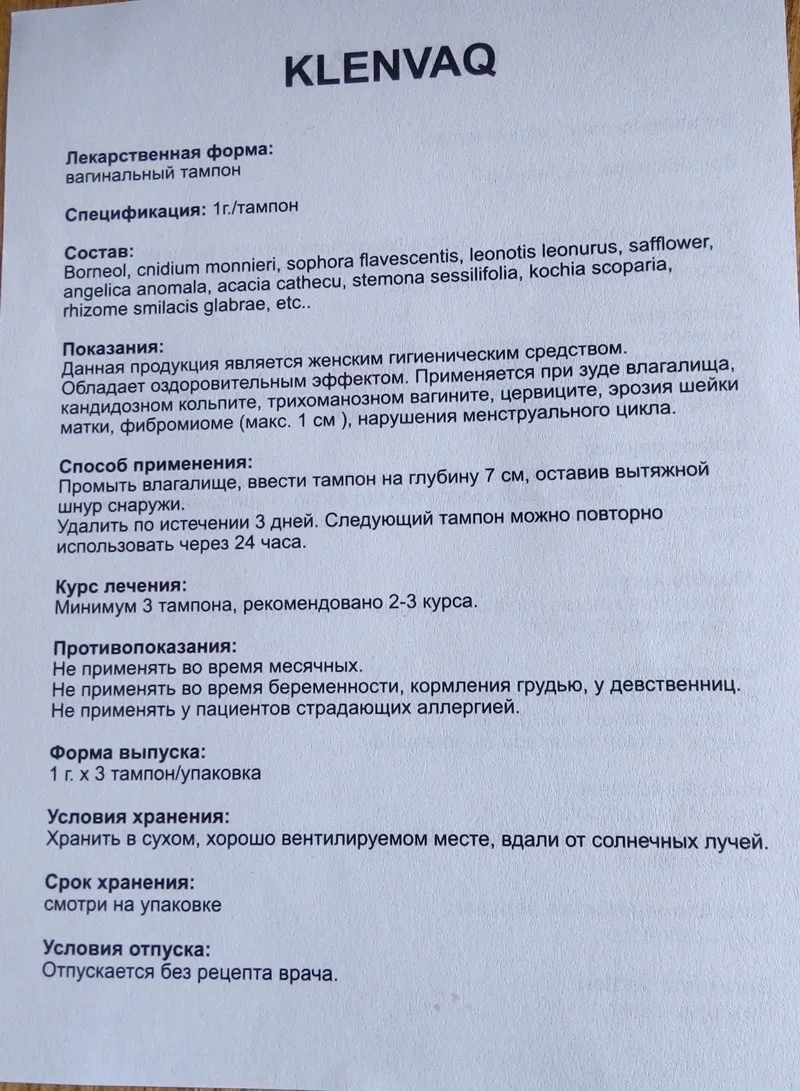 KLENVAQ

Лекарственная форма:
вагинальный тампон

Спецификация: 1г./тампон

Состав:
Borneol, cnidium monnieri, sophora flavescentis, leonotis leonurus, safflower, angelica anomala, acacia cathecu, stemona sessilifolia, kochia scoparia, rhizome smilacis glabrae, etc..

Показания:
Данная продукция является женским гигиеническим средством. Обладает оздоровительным эффектом. Применяется при зуде влагалища, кандидозном кольпите, трихоманозном вагините, цервиците, эрозия шейки матки, фибромиоме (макс. 1 см ), нарушения менструального цикла.

Способ применения:
Промыть влагалище, ввести тампон на глубину 7 см, оставив вытяжной шнур снаружи.
Удалить по истечении 3 дней. Следующий тампон можно повторно использовать через 24 часа.

Курс лечения:
Минимум 3 тампона, рекомендовано 2-3 курса.

Противопоказания:
Не применять во время месячных.
Не применять во время беременности, кормления грудью, у девственниц.
Не применять у пациентов страдающих аллергией.

Форма выпуска:
1 г. х 3 тампон/упаковка

Условия хранения:
Хранить в сухом, хорошо вентилируемом месте, вдали от солнечных лучей.

Срок хранения:
смотри на упаковке

Условия отпуска:
Отпускается без рецепта врача.